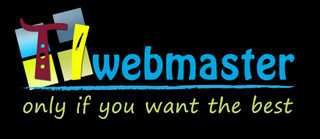 Ti webmaster
only if you want the best